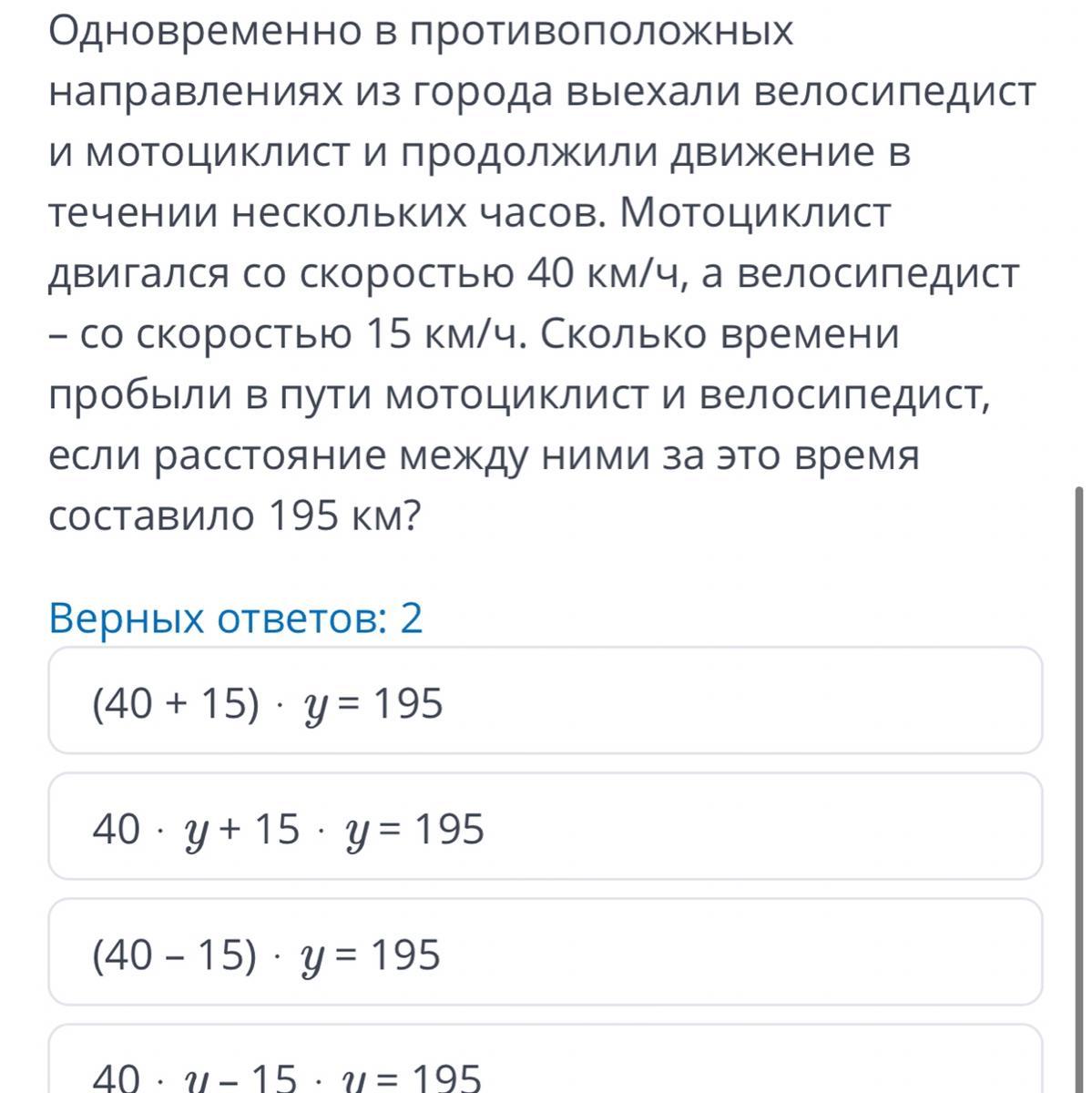 Одновременно в противоположных направлениях из города выехали велосипедист и мотоциклист и продолжили движение в течении нескольких часов. Мотоциклист двигался со скоростью 40 км/ч, а велосипедист – со скоростью 15 км/ч. Сколько времени пробыли в пути мотоциклист и велосипедист, если расстояние между ними за это время составило 195 км?

Верных ответов: 2

$(40 + 15) \cdot y = 195$

$40 \cdot y + 15 \cdot y = 195$

$(40 - 15) \cdot y = 195$

$40 \cdot y - 15 \cdot y = 195$